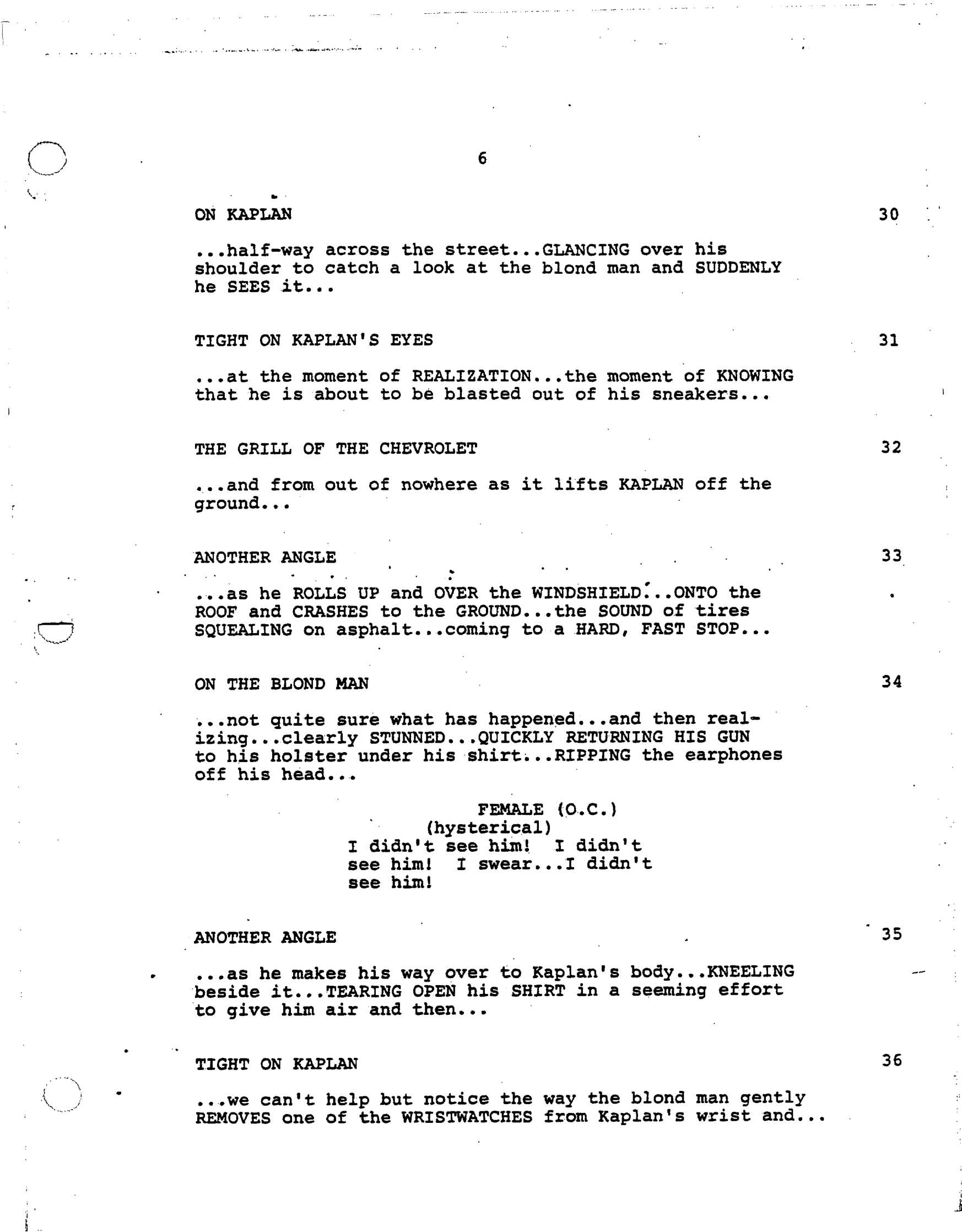 6

ON KAPLAN 30

...half-way across the street...GLANCING over his shoulder to catch a look at the blond man and SUDDENLY he SEES it...

TIGHT ON KAPLAN'S EYES 31

...at the moment of REALIZATION...the moment of KNOWING that he is about to be blasted out of his sneakers...

THE GRILL OF THE CHEVROLET 32

...and from out of nowhere as it lifts KAPLAN off the ground...

ANOTHER ANGLE 33

...as he ROLLS UP and OVER the WINDSHIELD...ONTO the ROOF and CRASHES to the GROUND...the SOUND of tires SQUEALING on asphalt...coming to a HARD, FAST STOP...

ON THE BLOND MAN 34

...not quite sure what has happened...and then realizing...clearly STUNNED...QUICKLY RETURNING HIS GUN to his holster under his shirt...RIPPING the earphones off his head...

FEMALE (O.C.)
(hysterical)
I didn't see him! I didn't see him! I swear...I didn't see him!

ANOTHER ANGLE 35

...as he makes his way over to Kaplan's body...KNEELING beside it...TEARING OPEN his SHIRT in a seeming effort to give him air and then...

TIGHT ON KAPLAN 36

...we can't help but notice the way the blond man gently REMOVES one of the WRISTWATCHES from Kaplan's wrist and...